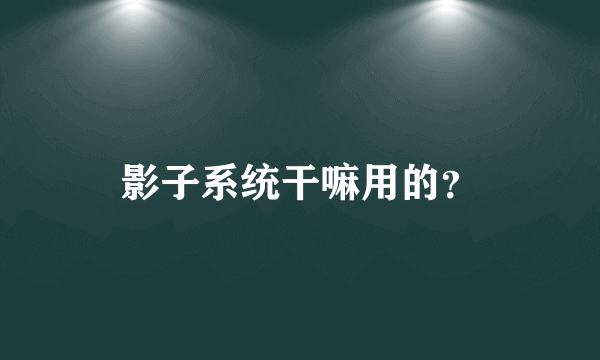 影子系统干嘛用的?